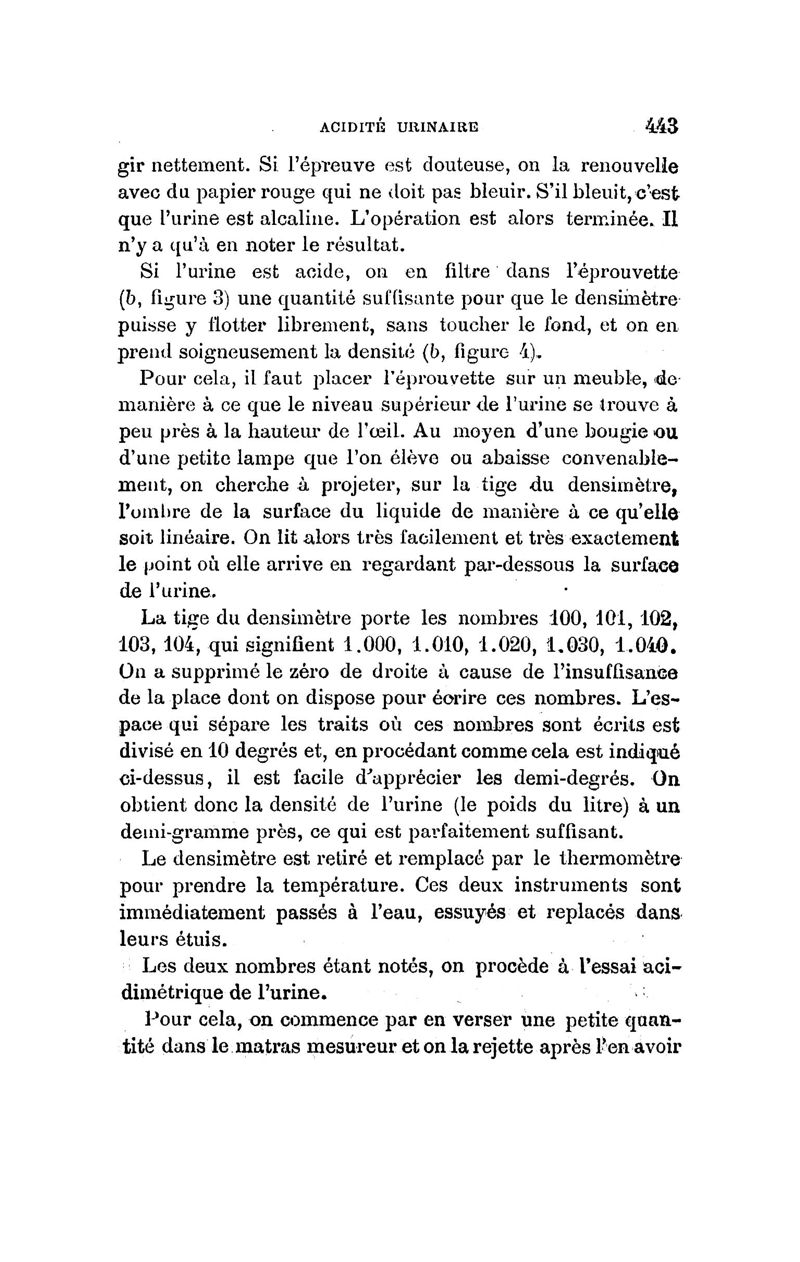 ACIDITÉ URINAIRE 443

gir nettement. Si l'épreuve est douteuse, on la renouvelle avec du papier rouge qui ne doit pas bleuir. S'il bleuit, c'est que l'urine est alcaline. L'opération est alors terminée. Il n'y a qu'à en noter le résultat.

Si l'urine est acide, on en filtre dans l'éprouvette (b, figure 3) une quantité suffisante pour que le densimètre puisse y flotter librement, sans toucher le fond, et on en prend soigneusement la densité (b, figure 4).

Pour cela, il faut placer l'éprouvette sur un meuble, de manière à ce que le niveau supérieur de l'urine se trouve à peu près à la hauteur de l'œil. Au moyen d'une bougie ou d'une petite lampe que l'on élève ou abaisse convenablement, on cherche à projeter, sur la tige du densimètre, l'ombre de la surface du liquide de manière à ce qu'elle soit linéaire. On lit alors très facilement et très exactement le point où elle arrive en regardant par-dessous la surface de l'urine.

La tige du densimètre porte les nombres 100, 101, 102, 103, 104, qui signifient 1.000, 1.010, 1.020, 1.030, 1.040. On a supprimé le zéro de droite à cause de l'insuffisance de la place dont on dispose pour écrire ces nombres. L'espace qui sépare les traits où ces nombres sont écrits est divisé en 10 degrés et, en procédant comme cela est indiqué ci-dessus, il est facile d'apprécier les demi-degrés. On obtient donc la densité de l'urine (le poids du litre) à un demi-gramme près, ce qui est parfaitement suffisant.

Le densimètre est retiré et remplacé par le thermomètre pour prendre la température. Ces deux instruments sont immédiatement passés à l'eau, essuyés et replacés dans leurs étuis.

Les deux nombres étant notés, on procède à l'essai acidimétrique de l'urine.

Pour cela, on commence par en verser une petite quantité dans le matras mesureur et on la rejette après l'en avoir